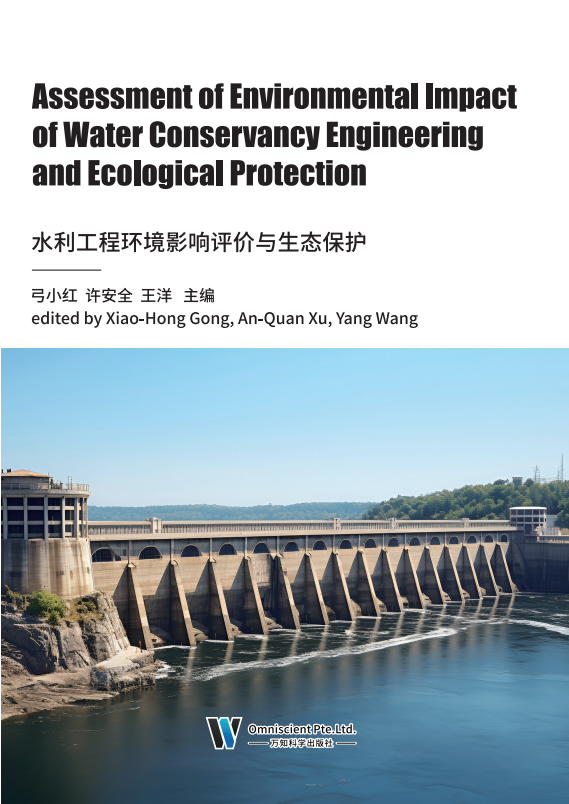 Assessment of Environmental Impact of Water Conservancy Engineering and Ecological Protection

水利工程环境影响评价与生态保护

弓小红 许安全 王洋 主编
edited by Xiao-Hong Gong, An-Quan Xu, Yang Wang

Omniscient Pte.Ltd.
万知科学出版社